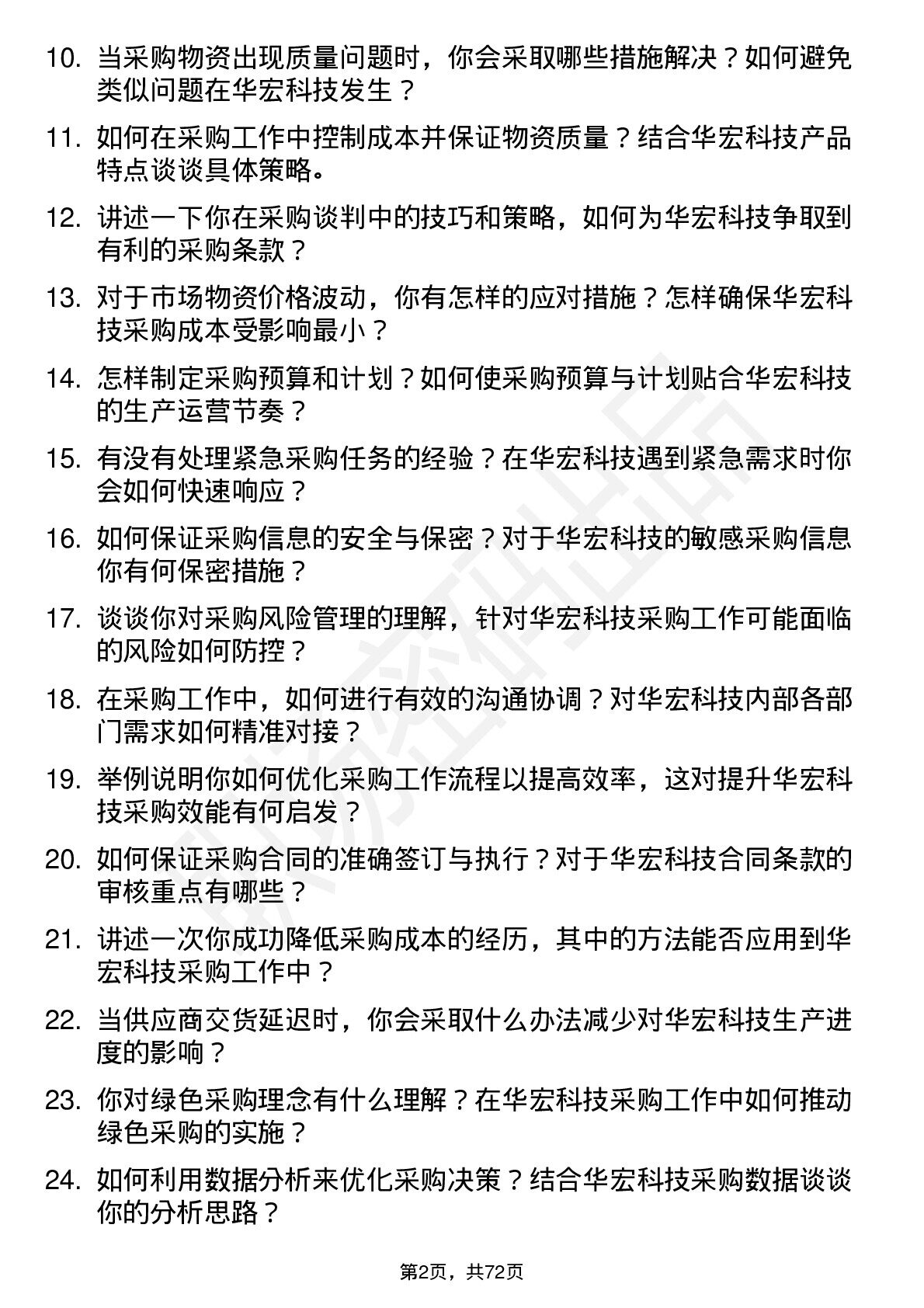 10. 当采购物资出现质量问题时，你会采取哪些措施解决？如何避免类似问题在华宏科技发生？

11. 如何在采购工作中控制成本并保证物资质量？结合华宏科技产品特点谈谈具体策略。

12. 讲述一下你在采购谈判中的技巧和策略，如何为华宏科技争取到有利的采购条款？

13. 对于市场物资价格波动，你有怎样的应对措施？怎样确保华宏科技采购成本受影响最小？

14. 怎样制定采购预算和计划？如何使采购预算与计划贴合华宏科技的生产运营节奏？

15. 有没有处理紧急采购任务的经验？在华宏科技遇到紧急需求时你会如何快速响应？

16. 如何保证采购信息的安全与保密？对于华宏科技的敏感采购信息你有何保密措施？

17. 谈谈你对采购风险管理的理解，针对华宏科技采购工作可能面临的风险如何防控？

18. 在采购工作中，如何进行有效的沟通协调？对华宏科技内部各部门需求如何精准对接？

19. 举例说明你如何优化采购工作流程以提高效率，这对提升华宏科技采购效能有何启发？

20. 如何保证采购合同的准确签订与执行？对于华宏科技合同条款的审核重点有哪些？

21. 讲述一次你成功降低采购成本的经历，其中的方法能否应用到华宏科技采购工作中？

22. 当供应商交货延迟时，你会采取什么办法减少对华宏科技生产进度的影响？

23. 你对绿色采购理念有什么理解？在华宏科技采购工作中如何推动绿色采购的实施？

24. 如何利用数据分析来优化采购决策？结合华宏科技采购数据谈谈你的分析思路？

第2页，共72页